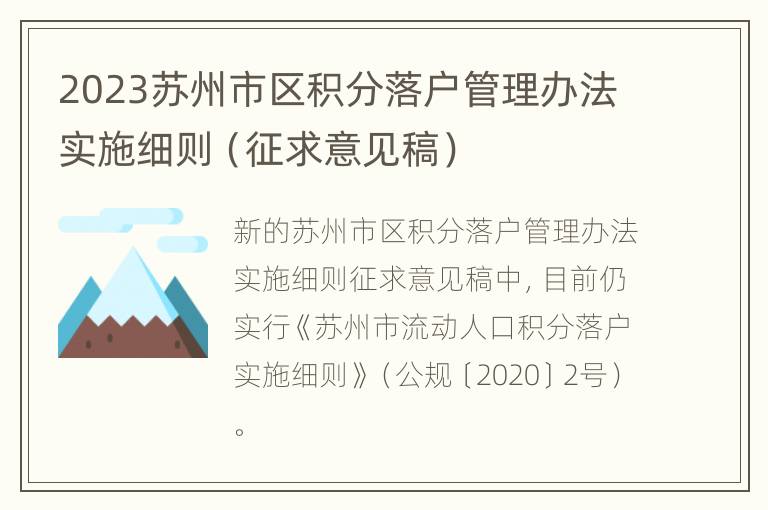 2023苏州市区积分落户管理办法实施细则（征求意见稿）

新的苏州市区积分落户管理办法实施细则征求意见稿中，目前仍实行《苏州市流动人口积分落户实施细则》（公规〔2020〕2号）。